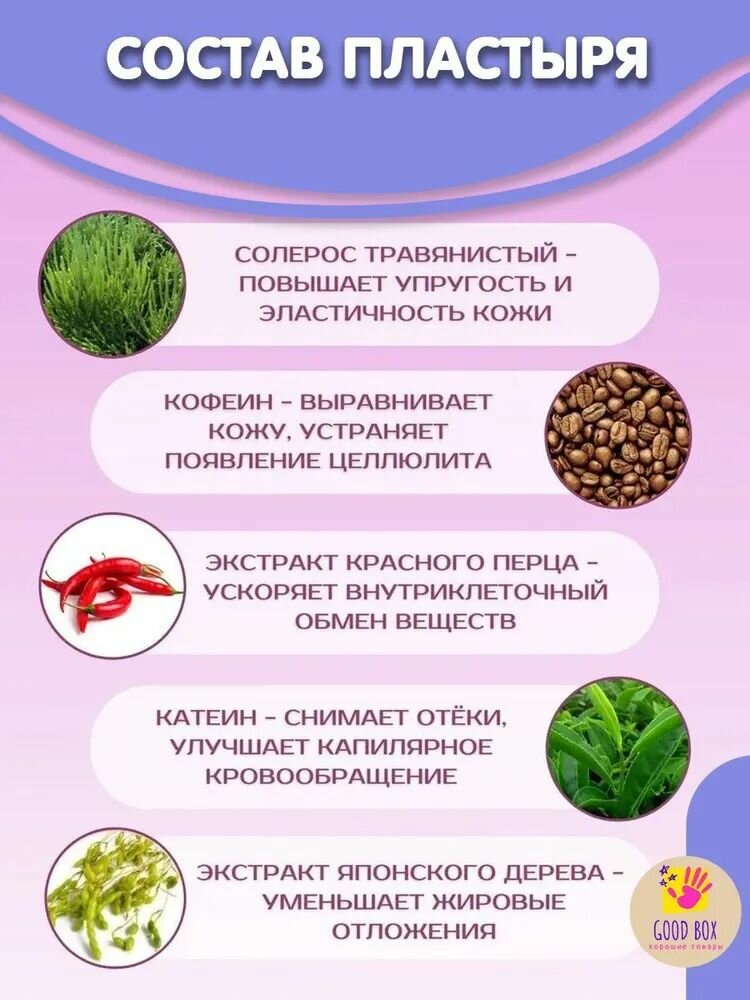 СОСТАВ ПЛАСТЫРЯ

СОЛЕРОС ТРАВЯНИСТЫЙ - ПОВЫШАЕТ УПРУГОСТЬ И ЭЛАСТИЧНОСТЬ КОЖИ

КОФЕИН - ВЫРАВНИВАЕТ КОЖУ, УСТРАНЯЕТ ПОЯВЛЕНИЕ ЦЕЛЛЮЛИТА

ЭКСТРАКТ КРАСНОГО ПЕРЦА - УСКОРЯЕТ ВНУТРИКЛЕТОЧНЫЙ ОБМЕН ВЕЩЕСТВ

КАТЕИН - СНИМАЕТ ОТЁКИ, УЛУЧШАЕТ КАПИЛЯРНОЕ КРОВООБРАЩЕНИЕ

ЭКСТРАКТ ЯПОНСКОГО ДЕРЕВА - УМЕНЬШАЕТ ЖИРОВЫЕ ОТЛОЖЕНИЯ

GOOD BOX
хорошие товары